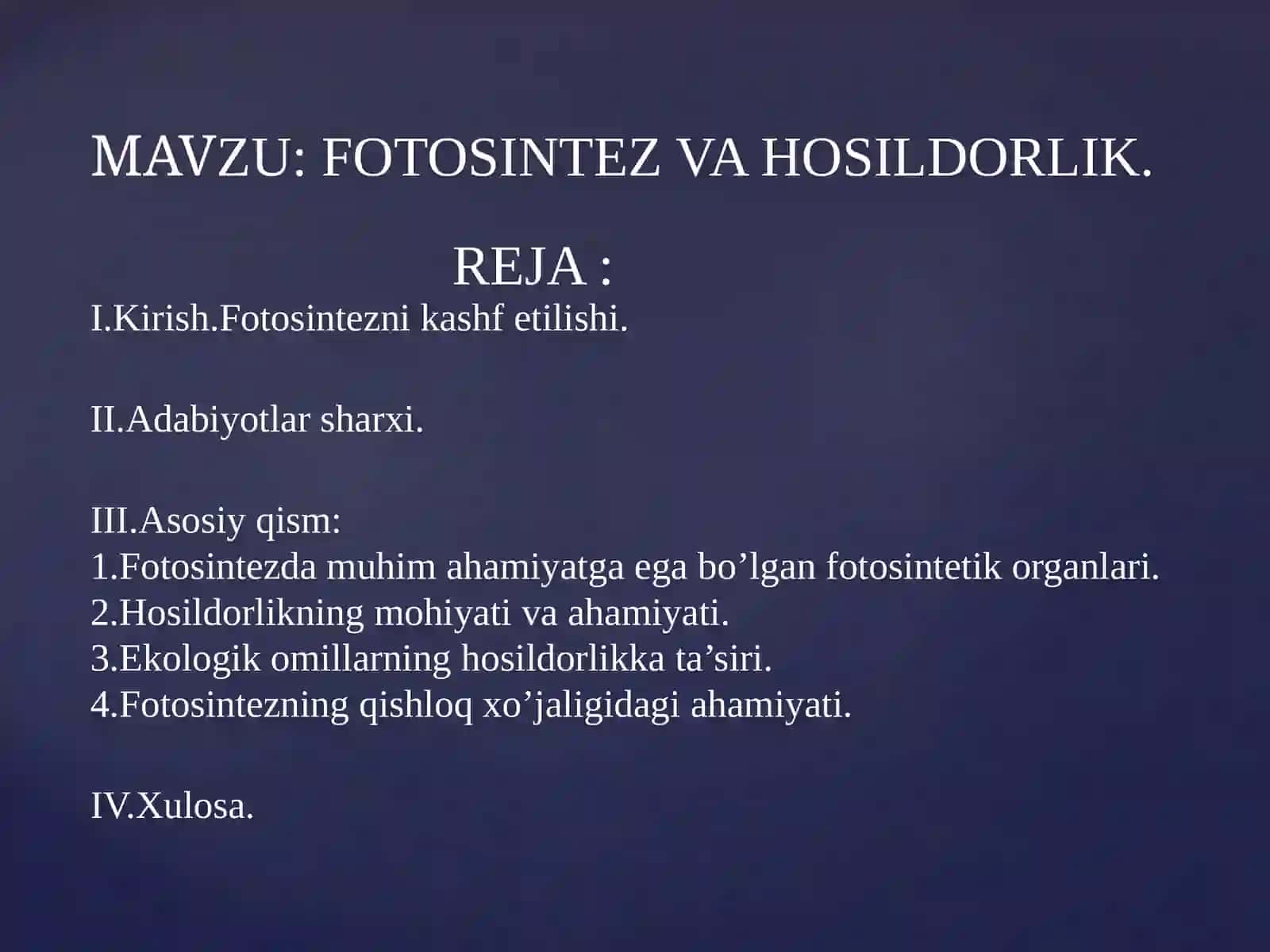 MAVZU: FOTOSINTEZ VA HOSILDORLIK.

REJA :

I.Kirish.Fotosintezni kashf etilishi.

II.Adabiyotlar sharxi.

III.Asosiy qism:
1.Fotosintezda muhim ahamiyatga ega bo’lgan fotosintetik organlari.
2.Hosildorlikning mohiyati va ahamiyati.
3.Ekologik omillarning hosildorlikka ta’siri.
4.Fotosintezning qishloq xo’jaligidagi ahamiyati.

IV.Xulosa.